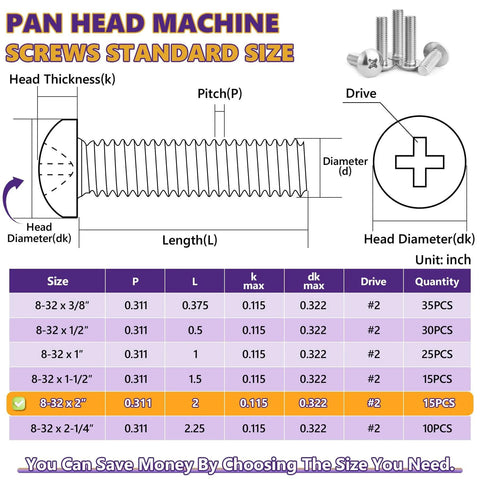 PAN HEAD MACHINE
SCREWS STANDARD SIZE

Head Thickness(k)

Pitch(P)

Drive

Diameter (d)

Head Diameter(dk)

Length(L)

Head Diameter(dk)

Unit: inch

| Size | P | L | k max | dk max | Drive | Quantity |
|---|---|---|---|---|---|---|
| 8-32 x 3/8" | 0.311 | 0.375 | 0.115 | 0.322 | #2 | 35PCS |
| 8-32 x 1/2" | 0.311 | 0.5 | 0.115 | 0.322 | #2 | 30PCS |
| 8-32 x 1" | 0.311 | 1 | 0.115 | 0.322 | #2 | 25PCS |
| 8-32 x 1-1/2" | 0.311 | 1.5 | 0.115 | 0.322 | #2 | 15PCS |
| 8-32 x 2" | 0.311 | 2 | 0.115 | 0.322 | #2 | 15PCS |
| 8-32 x 2-1/4" | 0.311 | 2.25 | 0.115 | 0.322 | #2 | 10PCS |

You Can Save Money By Choosing The Size You Need.